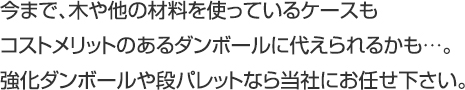 今まで、木や他の材料を使っているケースも
コストメリットのあるダンボールに代えられるかも…。
強化ダンボールや段パレットなら当社にお任せ下さい。